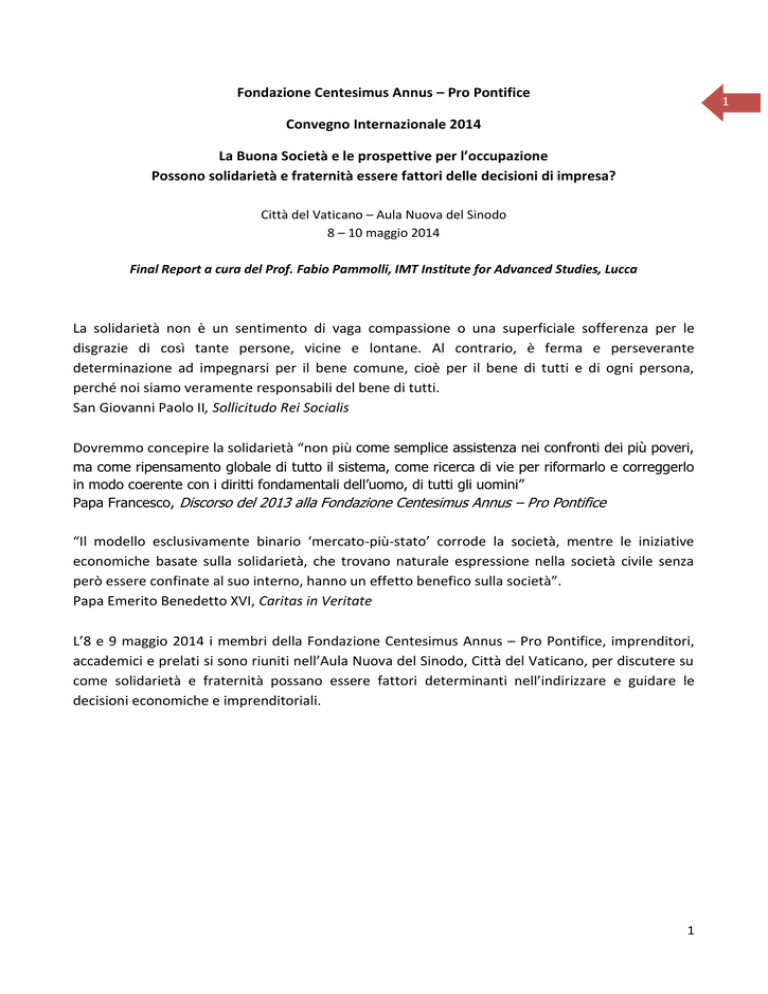 Fondazione Centesimus Annus – Pro Pontifice

1

Convegno Internazionale 2014

La Buona Società e le prospettive per l'occupazione
Possono solidarietà e fraternità essere fattori delle decisioni di impresa?

Città del Vaticano – Aula Nuova del Sinodo
8 – 10 maggio 2014

Final Report a cura del Prof. Fabio Pammolli, IMT Institute for Advanced Studies, Lucca

La solidarietà non è un sentimento di vaga compassione o una superficiale sofferenza per le disgrazie di così tante persone, vicine e lontane. Al contrario, è ferma e perseverante determinazione ad impegnarsi per il bene comune, cioè per il bene di tutti e di ogni persona, perché noi siamo veramente responsabili del bene di tutti.
San Giovanni Paolo II, Sollicitudo Rei Socialis

Dovremmo concepire la solidarietà "non più come semplice assistenza nei confronti dei più poveri, ma come ripensamento globale di tutto il sistema, come ricerca di vie per riformarlo e correggerlo in modo coerente con i diritti fondamentali dell'uomo, di tutti gli uomini"
Papa Francesco, Discorso del 2013 alla Fondazione Centesimus Annus – Pro Pontifice

"Il modello esclusivamente binario 'mercato-più-stato' corrode la società, mentre le iniziative economiche basate sulla solidarietà, che trovano naturale espressione nella società civile senza però essere confinate al suo interno, hanno un effetto benefico sulla società".
Papa Emerito Benedetto XVI, Caritas in Veritate

L'8 e 9 maggio 2014 i membri della Fondazione Centesimus Annus – Pro Pontifice, imprenditori, accademici e prelati si sono riuniti nell'Aula Nuova del Sinodo, Città del Vaticano, per discutere su come solidarietà e fraternità possano essere fattori determinanti nell'indirizzare e guidare le decisioni economiche e imprenditoriali.

1